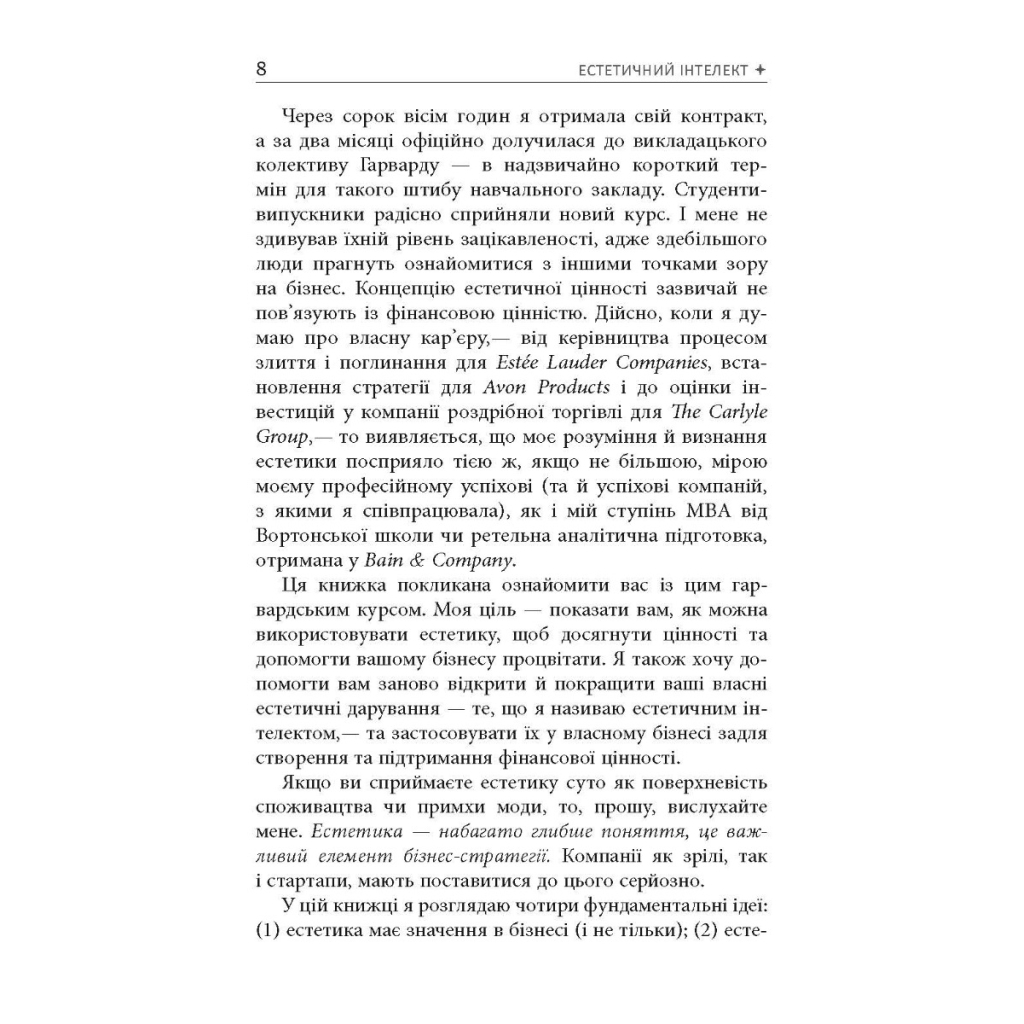 8 ЕСТЕТИЧНИЙ ІНТЕЛЕКТ ✦

Через сорок вісім годин я отримала свій контракт, а за два місяці офіційно долучилася до викладацького колективу Гарварду — в надзвичайно короткий термін для такого штибу навчального закладу. Студенти-випускники радісно сприйняли новий курс. І мене не здивував їхній рівень зацікавленості, адже здебільшого люди прагнуть ознайомитися з іншими точками зору на бізнес. Концепцію естетичної цінності зазвичай не пов'язують із фінансовою цінністю. Дійсно, коли я думаю про власну кар'єру,— від керівництва процесом злиття і поглинання для Estée Lauder Companies, встановлення стратегії для Avon Products і до оцінки інвестицій у компанії роздрібної торгівлі для The Carlyle Group,— то виявляється, що моє розуміння й визнання естетики посприяло тією ж, якщо не більшою, мірою моєму професійному успіхові (та й успіхові компаній, з якими я співпрацювала), як і мій ступінь MBA від Вортонської школи чи ретельна аналітична підготовка, отримана у Bain & Company.

Ця книжка покликана ознайомити вас із цим гарвардським курсом. Моя ціль — показати вам, як можна використовувати естетику, щоб досягнути цінності та допомогти вашому бізнесу процвітати. Я також хочу допомогти вам заново відкрити й покращити ваші власні естетичні дарування — те, що я називаю естетичним інтелектом,— та застосовувати їх у власному бізнесі задля створення та підтримання фінансової цінності.

Якщо ви сприймаєте естетику суто як поверхневість споживацтва чи примхи моди, то, прошу, вислухайте мене. Естетика — набагато глибше поняття, це важливий елемент бізнес-стратегії. Компанії як зрілі, так і стартапи, мають поставитися до цього серйозно.

У цій книжці я розглядаю чотири фундаментальні ідеї: (1) естетика має значення в бізнесі (і не тільки); (2) есте-